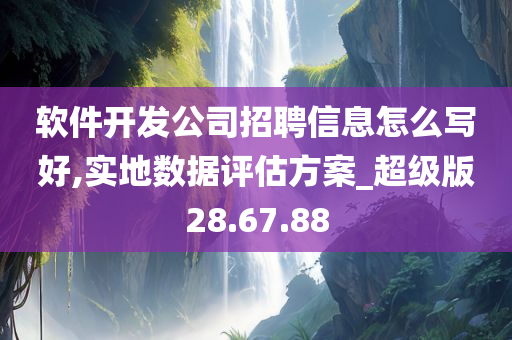 软件开发公司招聘信息怎么写好,实地数据评估方案_超级版28.67.88